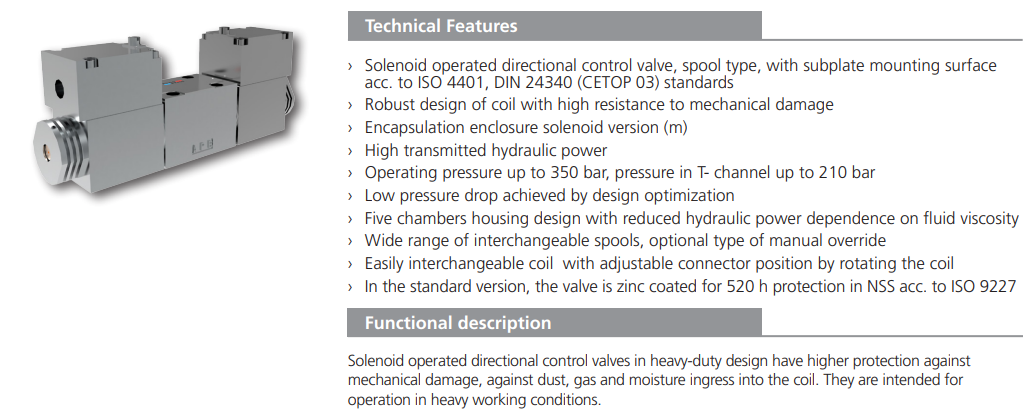 Technical Features

› Solenoid operated directional control valve, spool type, with subplate mounting surface acc. to ISO 4401, DIN 24340 (CETOP 03) standards
› Robust design of coil with high resistance to mechanical damage
› Encapsulation enclosure solenoid version (m)
› High transmitted hydraulic power
› Operating pressure up to 350 bar, pressure in T- channel up to 210 bar
› Low pressure drop achieved by design optimization
› Five chambers housing design with reduced hydraulic power dependence on fluid viscosity
› Wide range of interchangeable spools, optional type of manual override
› Easily interchangeable coil with adjustable connector position by rotating the coil
› In the standard version, the valve is zinc coated for 520 h protection in NSS acc. to ISO 9227

Functional description

Solenoid operated directional control valves in heavy-duty design have higher protection against mechanical damage, against dust, gas and moisture ingress into the coil. They are intended for operation in heavy working conditions.